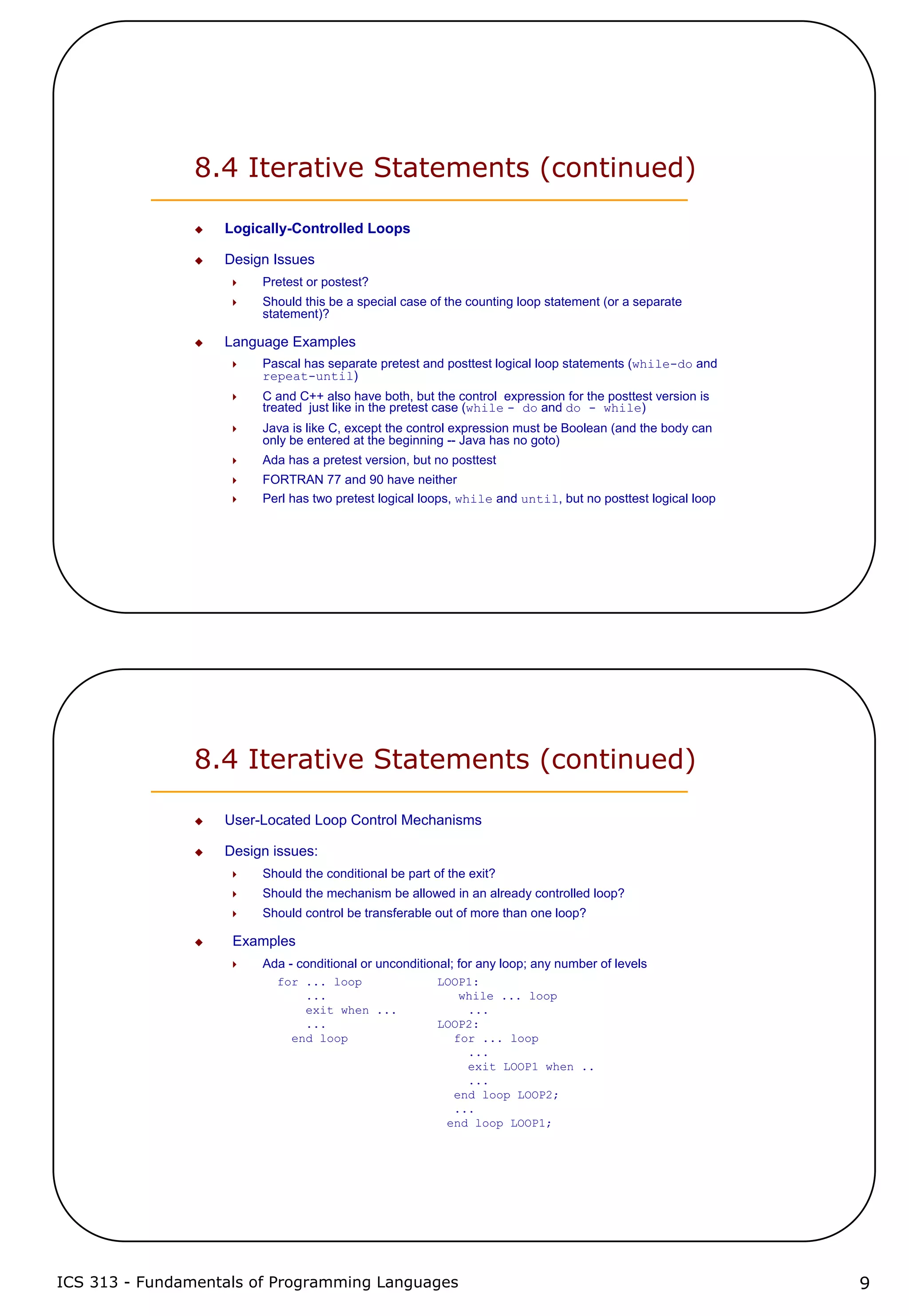 8.4 Iterative Statements (continued)

Logically-Controlled Loops

Design Issues

Pretest or postest?

Should this be a special case of the counting loop statement (or a separate statement)?

Language Examples

Pascal has separate pretest and posttest logical loop statements (while-do and repeat-until)

C and C++ also have both, but the control expression for the posttest version is treated just like in the pretest case (while - do and do - while)

Java is like C, except the control expression must be Boolean (and the body can only be entered at the beginning -- Java has no goto)

Ada has a pretest version, but no posttest

FORTRAN 77 and 90 have neither

Perl has two pretest logical loops, while and until, but no posttest logical loop

8.4 Iterative Statements (continued)

User-Located Loop Control Mechanisms

Design issues:

Should the conditional be part of the exit?

Should the mechanism be allowed in an already controlled loop?

Should control be transferable out of more than one loop?

Examples

Ada - conditional or unconditional; for any loop; any number of levels

for ... loop
...
exit when ...
...
end loop

LOOP1:
while ... loop
...
LOOP2:
for ... loop
...
exit LOOP1 when ..
...
end loop LOOP2;
...
end loop LOOP1;

ICS 313 - Fundamentals of Programming Languages

9